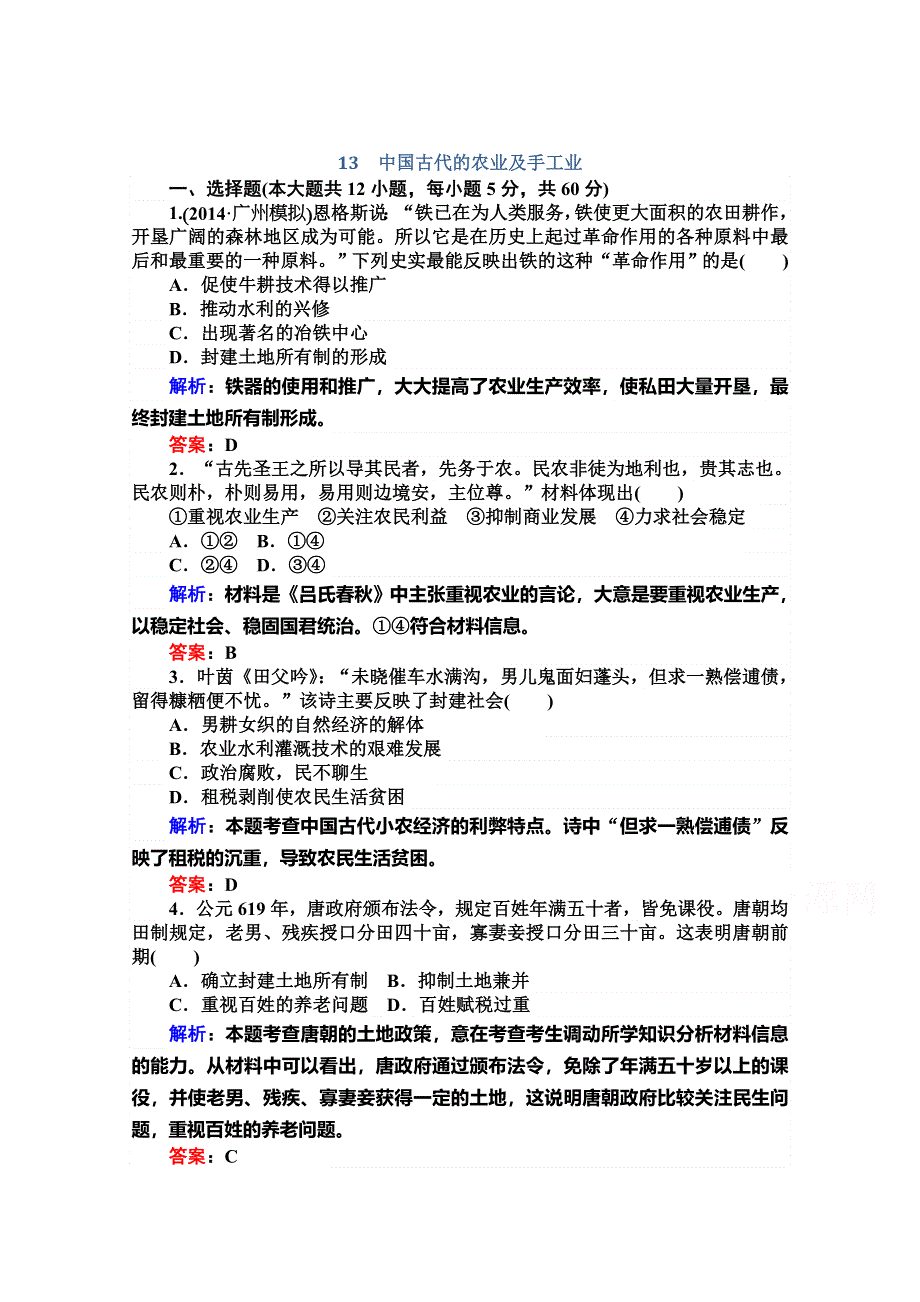 13　中国古代的农业及手工业

一、选择题(本大题共 12 小题，每小题 5 分，共 60 分)

1.(2014·广州模拟)恩格斯说 “铁已在为人类服务，铁使更大面积的农田耕作，开垦广阔的森林地区成为可能。所以它是在历史上起过革命作用的各种原料中最后和最重要的一种原料。”下列史实最能反映出铁的这种“革命作用”的是(　　)

A．促使牛耕技术得以推广
B．推动水利的兴修
C．出现著名的冶铁中心
D．封建土地所有制的形成

解析：铁器的使用和推广，大大提高了农业生产效率，使私田大量开垦，最终封建土地所有制形成。

答案：D

2．“古先圣王之所以导其民者，先务于农。民农非徒为地利也，贵其志也。民农则朴，朴则易用，易用则边境安，主位尊。”材料体现出(　　)

①重视农业生产　②关注农民利益　③抑制商业发展　④力求社会稳定

A．①②　B．①④
C．②④　D．③④

解析：材料是《吕氏春秋》中主张重视农业的言论，大意是要重视农业生产，以稳定社会、稳固国君统治。①④符合材料信息。

答案：B

3．叶茵《田父吟》：“未晓催车水满沟，男儿鬼面妇蓬头，但求一熟偿逋债，留得糠粞便不忧。”该诗主要反映了封建社会(　　)

A．男耕女织的自然经济的解体
B．农业水利灌溉技术的艰难发展
C．政治腐败，民不聊生
D．租税剥削使农民生活贫困

解析：本题考查中国古代小农经济的利弊特点。诗中“但求一熟偿逋债”反映了租税的沉重，导致农民生活贫困。

答案：D

4．公元 619 年，唐政府颁布法令，规定百姓年满五十者，皆免课役。唐朝均田制规定，老男、残疾授口分田四十亩，寡妻妾授口分田三十亩。这表明唐朝前期(　　)

A．确立封建土地所有制　B．抑制土地兼并
C．重视百姓的养老问题　D．百姓赋税过重

解析：本题考查唐朝的土地政策，意在考查考生调动所学知识分析材料信息的能力。从材料中可以看出，唐政府通过颁布法令，免除了年满五十岁以上的课役，并使老男、残疾、寡妻妾获得一定的土地，这说明唐朝政府比较关注民生问题，重视百姓的养老问题。

答案：C